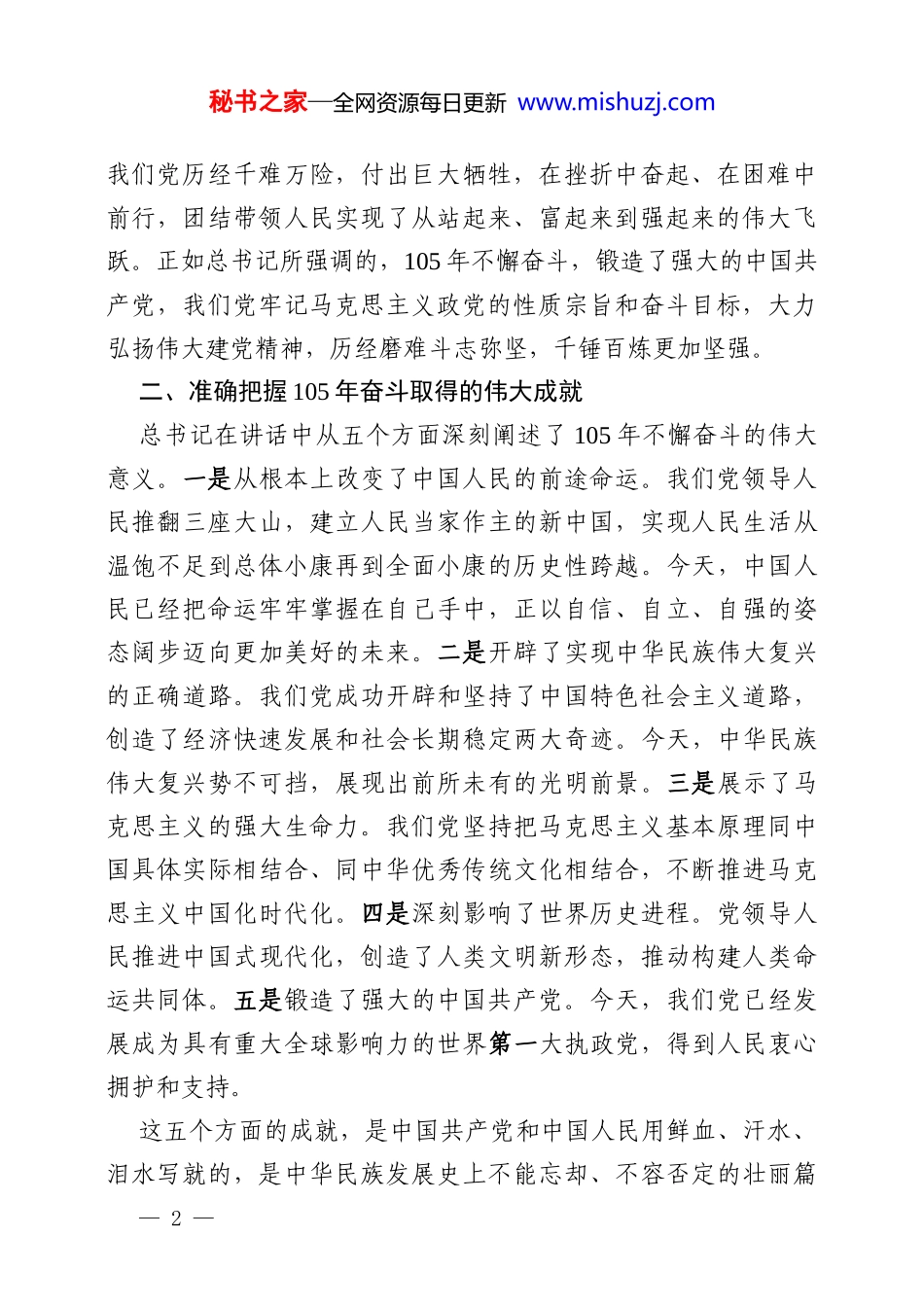 秘书之家—全网资源每日更新 www.mishuzj.com

我们党历经千难万险，付出巨大牺牲，在挫折中奋起、在困难中前行，团结带领人民实现了从站起来、富起来到强起来的伟大飞跃。正如总书记所强调的，105年不懈奋斗，锻造了强大的中国共产党，我们党牢记马克思主义政党的性质宗旨和奋斗目标，大力弘扬伟大建党精神，历经磨难斗志弥坚，千锤百炼更加坚强。

二、准确把握105年奋斗取得的伟大成就

总书记在讲话中从五个方面深刻阐述了105年不懈奋斗的伟大意义。一是从根本上改变了中国人民的前途命运。我们党领导人民推翻三座大山，建立人民当家作主的新中国，实现人民生活从温饱不足到总体小康再到全面小康的历史性跨越。今天，中国人民已经把命运牢牢掌握在自己手中，正以自信、自立、自强的姿态阔步迈向更加美好的未来。二是开辟了实现中华民族伟大复兴的正确道路。我们党成功开辟和坚持了中国特色社会主义道路，创造了经济快速发展和社会长期稳定两大奇迹。今天，中华民族伟大复兴势不可挡，展现出前所未有的光明前景。三是展示了马克思主义的强大生命力。我们党坚持把马克思主义基本原理同中国具体实际相结合、同中华优秀传统文化相结合，不断推进马克思主义中国化时代化。四是深刻影响了世界历史进程。党领导人民推进中国式现代化，创造了人类文明新形态，推动构建人类命运共同体。五是锻造了强大的中国共产党。今天，我们党已经发展成为具有重大全球影响力的世界第一大执政党，得到人民衷心拥护和支持。

这五个方面的成就，是中国共产党和中国人民用鲜血、汗水、泪水写就的，是中华民族发展史上不能忘却、不容否定的壮丽篇

— 2 —